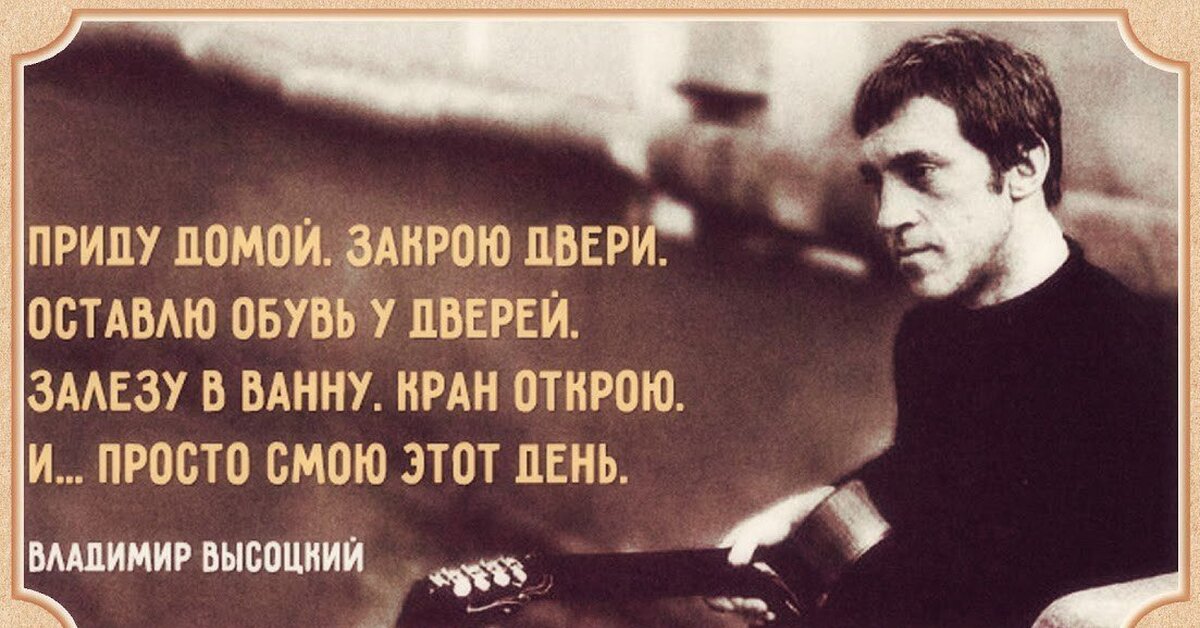 ПРИДУ ДОМОЙ. ЗАКРОЮ ДВЕРИ.
ОСТАВЛЮ ОБУВЬ У ДВЕРЕЙ.
ЗАЛЕЗУ В ВАННУ. КРАН ОТКРОЮ.
И... ПРОСТО СМОЮ ЭТОТ ДЕНЬ.

ВЛАДИМИР ВЫСОЦКИЙ